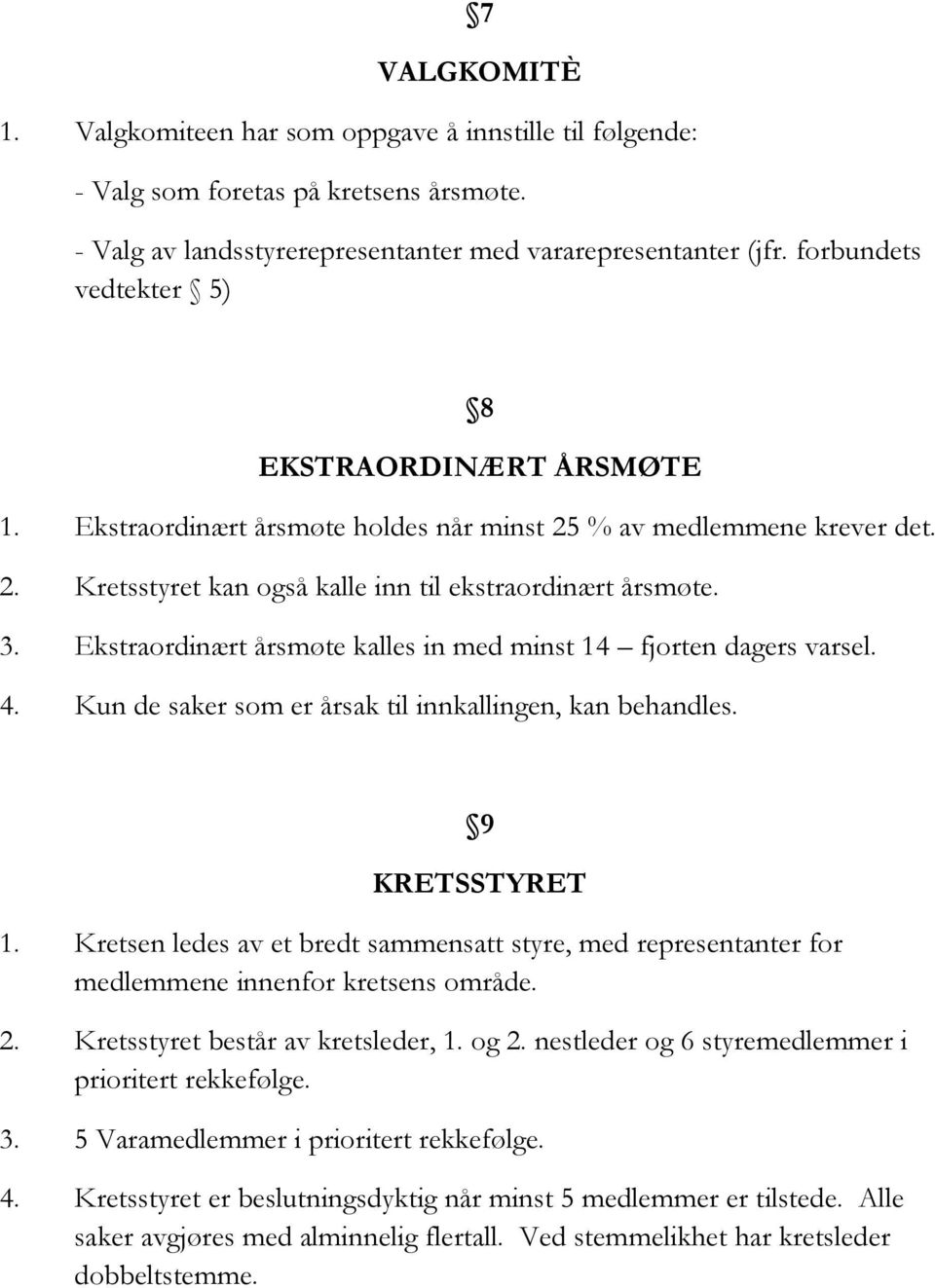 §7

VALGKOMITÈ

1. Valgkomiteen har som oppgave å innstille til følgende:

- Valg som foretas på kretsens årsmøte.

- Valg av landsstyrerepresentanter med vararepresentanter (jfr. forbundets vedtekter § 5)

§8

EKSTRAORDINÆRT ÅRSMØTE

1. Ekstraordinært årsmøte holdes når minst 25 % av medlemmene krever det.

2. Kretsstyret kan også kalle inn til ekstraordinært årsmøte.

3. Ekstraordinært årsmøte kalles in med minst 14 – fjorten dagers varsel.

4. Kun de saker som er årsak til innkallingen, kan behandles.

§9

KRETSSTYRET

1. Kretsen ledes av et bredt sammensatt styre, med representanter for medlemmene innenfor kretsens område.

2. Kretsstyret består av kretsleder, 1. og 2. nestleder og 6 styremedlemmer i prioritert rekkefølge.

3. 5 Varamedlemmer i prioritert rekkefølge.

4. Kretsstyret er beslutningsdyktig når minst 5 medlemmer er tilstede. Alle saker avgjøres med alminnelig flertall. Ved stemmelikhet har kretsleder dobbeltstemme.